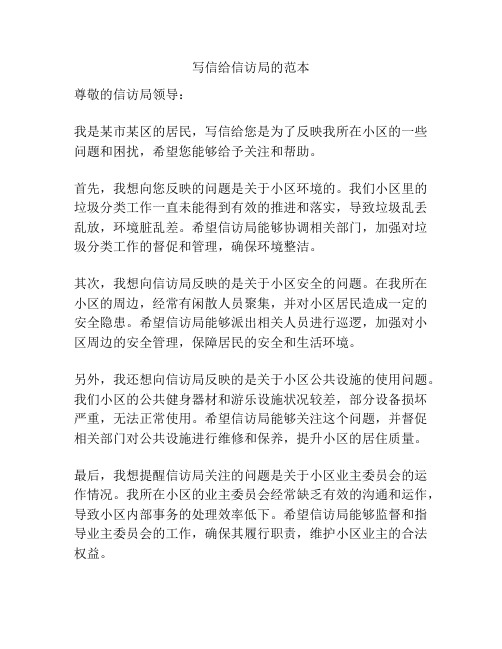 写信给信访局的范本

尊敬的信访局领导：

我是某市某区的居民，写信给您是为了反映我所在小区的一些问题和困扰，希望您能够给予关注和帮助。

首先，我想向您反映的问题是关于小区环境的。我们小区里的垃圾分类工作一直未能得到有效的推进和落实，导致垃圾乱丢乱放，环境脏乱差。希望信访局能够协调相关部门，加强对垃圾分类工作的督促和管理，确保环境整洁。

其次，我想向信访局反映的是关于小区安全的问题。在我所在小区的周边，经常有闲散人员聚集，并对小区居民造成一定的安全隐患。希望信访局能够派出相关人员进行巡逻，加强对小区周边的安全管理，保障居民的安全和生活环境。

另外，我还想向信访局反映的是关于小区公共设施的使用问题。我们小区的公共健身器材和游乐设施状况较差，部分设备损坏严重，无法正常使用。希望信访局能够关注这个问题，并督促相关部门对公共设施进行维修和保养，提升小区的居住质量。

最后，我想提醒信访局关注的问题是关于小区业主委员会的运作情况。我所在小区的业主委员会经常缺乏有效的沟通和运作，导致小区内部事务的处理效率低下。希望信访局能够监督和指导业主委员会的工作，确保其履行职责，维护小区业主的合法权益。